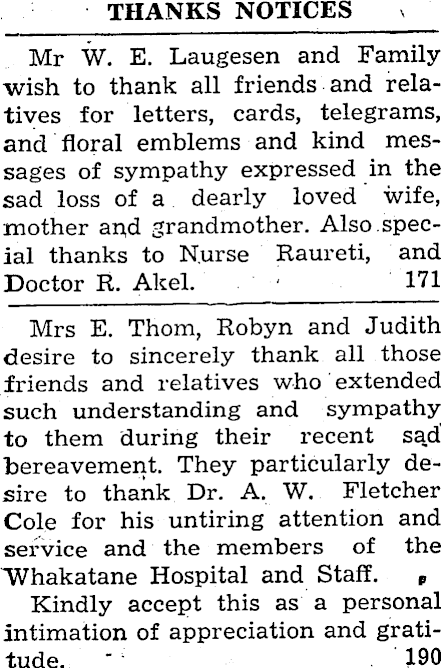 THANKS NOTICES

Mr W. E. Laugesen and Family wish to thank all friends and relatives for letters, cards, telegrams, and floral emblems and kind messages of sympathy expressed in the sad loss of a dearly loved wife, mother and grandmother. Also special thanks to Nurse Raureti, and Doctor R. Akel. 171

Mrs E. Thom, Robyn and Judith desire to sincerely thank all those friends and relatives who extended such understanding and sympathy to them during their recent sad bereavement. They particularly desire to thank Dr. A. W. Fletcher Cole for his untiring attention and service and the members of the Whakatane Hospital and Staff.

Kindly accept this as a personal intimation of appreciation and gratitude. 190